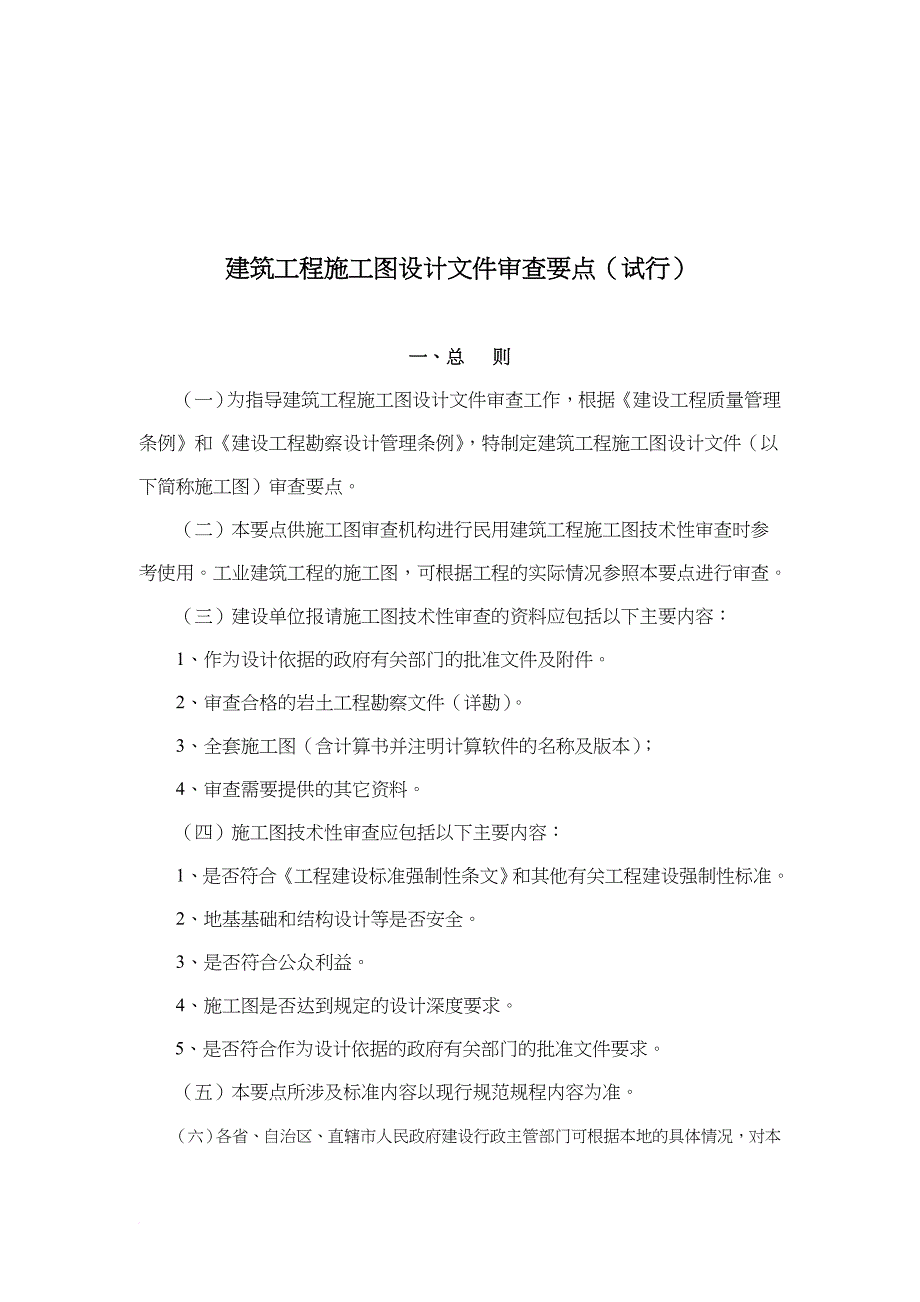 建筑工程施工图设计文件审查要点（试行）

一、总　则

（一）为指导建筑工程施工图设计文件审查工作，根据《建设工程质量管理条例》和《建设工程勘察设计管理条例》，特制定建筑工程施工图设计文件（以下简称施工图）审查要点。

（二）本要点供施工图审查机构进行民用建筑工程施工图技术性审查时参考使用。工业建筑工程的施工图，可根据工程的实际情况参照本要点进行审查。

（三）建设单位报请施工图技术性审查的资料应包括以下主要内容：

1、作为设计依据的政府有关部门的批准文件及附件。

2、审查合格的岩土工程勘察文件（详勘）。

3、全套施工图（含计算书并注明计算软件的名称及版本）；

4、审查需要提供的其它资料。

（四）施工图技术性审查应包括以下主要内容：

1、是否符合《工程建设标准强制性条文》和其他有关工程建设强制性标准。

2、地基基础和结构设计等是否安全。

3、是否符合公众利益。

4、施工图是否达到规定的设计深度要求。

5、是否符合作为设计依据的政府有关部门的批准文件要求。

（五）本要点所涉及标准内容以现行规范规程内容为准。

（六）各省、自治区、直辖市人民政府建设行政主管部门可根据本地的具体情况，对本